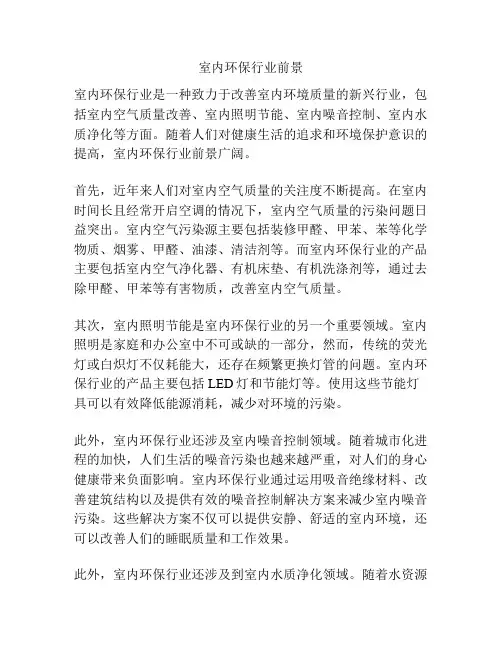 室内环保行业前景

室内环保行业是一种致力于改善室内环境质量的新兴行业，包括室内空气质量改善、室内照明节能、室内噪音控制、室内水质净化等方面。随着人们对健康生活的追求和环境保护意识的提高，室内环保行业前景广阔。

首先，近年来人们对室内空气质量的关注度不断提高。在室内时间长且经常开启空调的情况下，室内空气质量的污染问题日益突出。室内空气污染源主要包括装修甲醛、甲苯、苯等化学物质、烟雾、甲醛、油漆、清洁剂等。而室内环保行业的产品主要包括室内空气净化器、有机床垫、有机洗涤剂等，通过去除甲醛、甲苯等有害物质，改善室内空气质量。

其次，室内照明节能是室内环保行业的另一个重要领域。室内照明是家庭和办公室中不可或缺的一部分，然而，传统的荧光灯或白炽灯不仅耗能大，还存在频繁更换灯管的问题。室内环保行业的产品主要包括 LED 灯和节能灯等。使用这些节能灯具可以有效降低能源消耗，减少对环境的污染。

此外，室内环保行业还涉及室内噪音控制领域。随着城市化进程的加快，人们生活的噪音污染也越来越严重，对人们的身心健康带来负面影响。室内环保行业通过运用吸音绝缘材料、改善建筑结构以及提供有效的噪音控制解决方案来减少室内噪音污染。这些解决方案不仅可以提供安静、舒适的室内环境，还可以改善人们的睡眠质量和工作效果。

此外，室内环保行业还涉及到室内水质净化领域。随着水资源